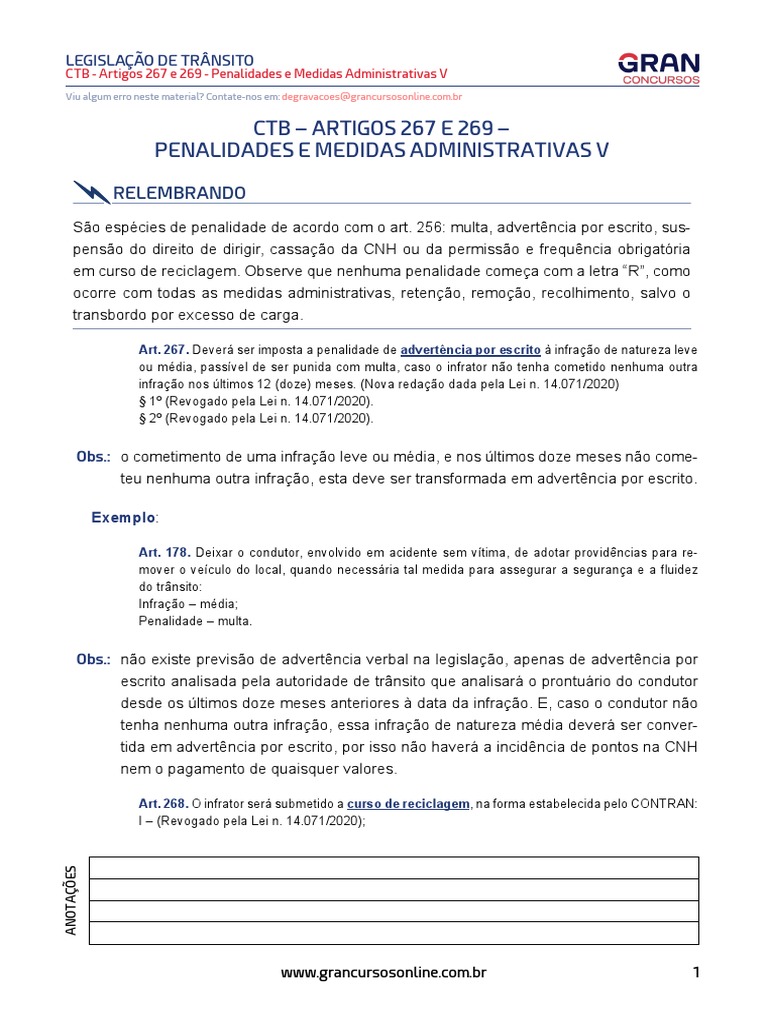 LEGISLAÇÃO DE TRÂNSITO
CTB - Artigos 267 e 269 - Penalidades e Medidas Administrativas V

GRAN
CONCURSOS

Viu algum erro neste material? Contate-nos em: degravacoes@grancursosonline.com.br

CTB – ARTIGOS 267 E 269 –
PENALIDADES E MEDIDAS ADMINISTRATIVAS V

RELEMBRANDO

São espécies de penalidade de acordo com o art. 256: multa, advertência por escrito, suspensão do direito de dirigir, cassação da CNH ou da permissão e frequência obrigatória em curso de reciclagem. Observe que nenhuma penalidade começa com a letra "R", como ocorre com todas as medidas administrativas, retenção, remoção, recolhimento, salvo o transbordo por excesso de carga.

Art. 267. Deverá ser imposta a penalidade de advertência por escrito à infração de natureza leve ou média, passível de ser punida com multa, caso o infrator não tenha cometido nenhuma outra infração nos últimos 12 (doze) meses. (Nova redação dada pela Lei n. 14.071/2020)
§ 1º (Revogado pela Lei n. 14.071/2020).
§ 2º (Revogado pela Lei n. 14.071/2020).

Obs.: o cometimento de uma infração leve ou média, e nos últimos doze meses não cometeu nenhuma outra infração, esta deve ser transformada em advertência por escrito.

Exemplo:

Art. 178. Deixar o condutor, envolvido em acidente sem vítima, de adotar providências para remover o veículo do local, quando necessária tal medida para assegurar a segurança e a fluidez do trânsito:
Infração – média;
Penalidade – multa.

Obs.: não existe previsão de advertência verbal na legislação, apenas de advertência por escrito analisada pela autoridade de trânsito que analisará o prontuário do condutor desde os últimos doze meses anteriores à data da infração. E, caso o condutor não tenha nenhuma outra infração, essa infração de natureza média deverá ser convertida em advertência por escrito, por isso não haverá a incidência de pontos na CNH nem o pagamento de quaisquer valores.

Art. 268. O infrator será submetido a curso de reciclagem, na forma estabelecida pelo CONTRAN:
I – (Revogado pela Lei n. 14.071/2020);

ANOTAÇÕES

www.grancursosonline.com.br

1